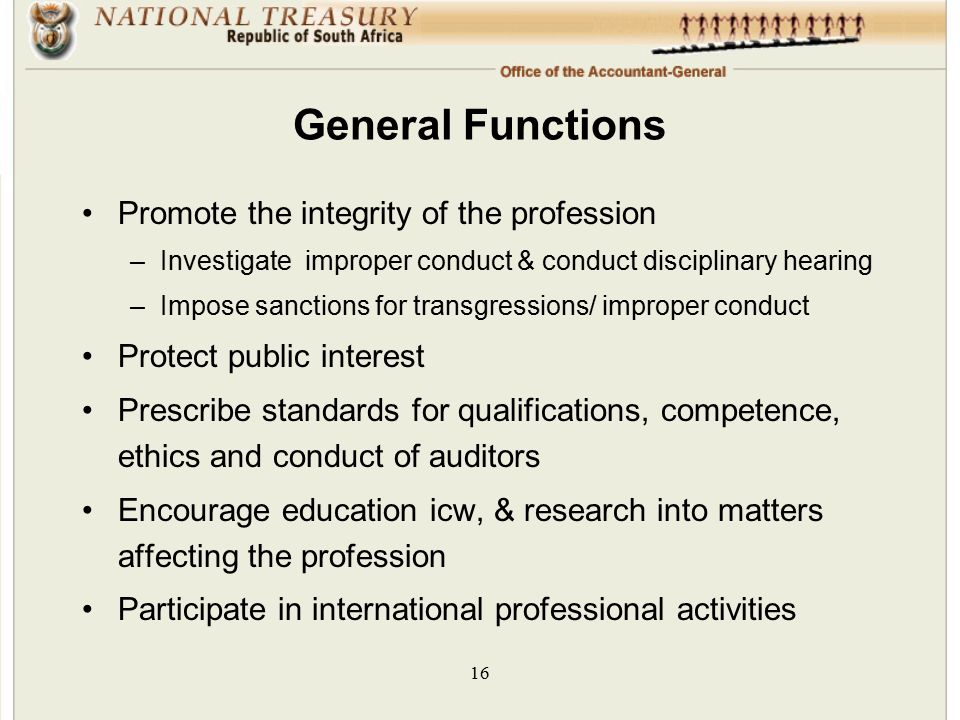 NATIONAL TREASURY
Republic of South Africa

Office of the Accountant-General

General Functions

• Promote the integrity of the profession
– Investigate improper conduct & conduct disciplinary hearing
– Impose sanctions for transgressions/ improper conduct
• Protect public interest
• Prescribe standards for qualifications, competence, ethics and conduct of auditors
• Encourage education icw, & research into matters affecting the profession
• Participate in international professional activities

16